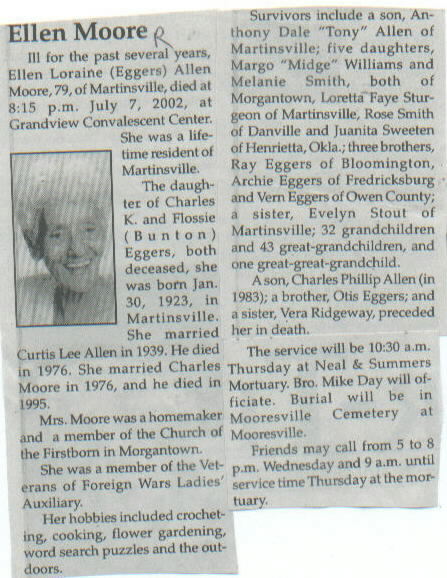 Ellen Moore R

Ill for the past several years, Ellen Loraine (Eggers) Allen Moore, 79, of Martinsville, died at 8:15 p.m. July 7, 2002, at Grandview Convalescent Center.

She was a lifetime resident of Martinsville.

The daughter of Charles K. and Flossie (Bunton) Eggers, both deceased, she was born Jan. 30, 1923, in Martinsville. She married Curtis Lee Allen in 1939. He died in 1976. She married Charles Moore in 1976, and he died in 1995.

Mrs. Moore was a homemaker and a member of the Church of the Firstborn in Morgantown.

She was a member of the Veterans of Foreign Wars Ladies' Auxiliary.

Her hobbies included crocheting, cooking, flower gardening, word search puzzles and the outdoors.

Survivors include a son, Anthony Dale "Tony" Allen of Martinsville; five daughters, Margo "Midge" Williams and Melanie Smith, both of Morgantown, Loretta Faye Sturgeon of Martinsville, Rose Smith of Danville and Juanita Sweeten of Henrietta, Okla.; three brothers, Ray Eggers of Bloomington, Archie Eggers of Fredricksburg and Vern Eggers of Owen County; a sister, Evelyn Stout of Martinsville; 32 grandchildren and 43 great-grandchildren, and one great-great-grandchild.

A son, Charles Phillip Allen (in 1983); a brother, Otis Eggers; and a sister, Vera Ridgeway, preceded her in death.

The service will be 10:30 a.m. Thursday at Neal & Summers Mortuary. Bro. Mike Day will officiate. Burial will be in Mooresville Cemetery at Mooresville.

Friends may call from 5 to 8 p.m. Wednesday and 9 a.m. until service time Thursday at the mortuary.